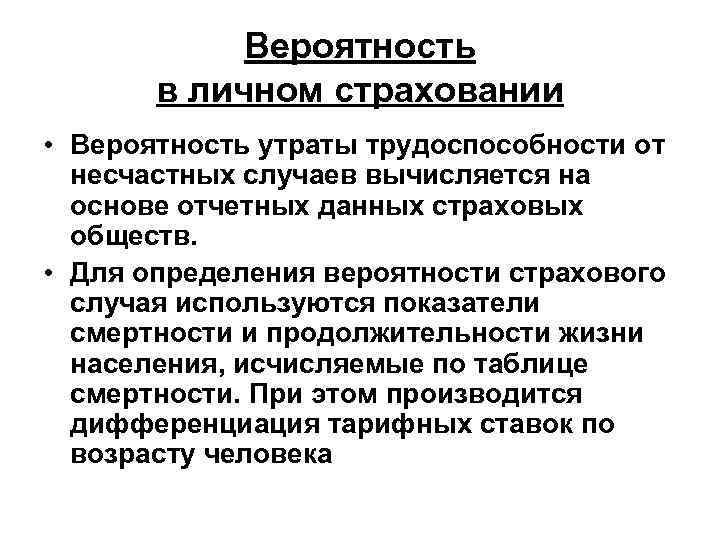 Вероятность
в личном страховании

• Вероятность утраты трудоспособности от несчастных случаев вычисляется на основе отчетных данных страховых обществ.

• Для определения вероятности страхового случая используются показатели смертности и продолжительности жизни населения, исчисляемые по таблице смертности. При этом производится дифференциация тарифных ставок по возрасту человека